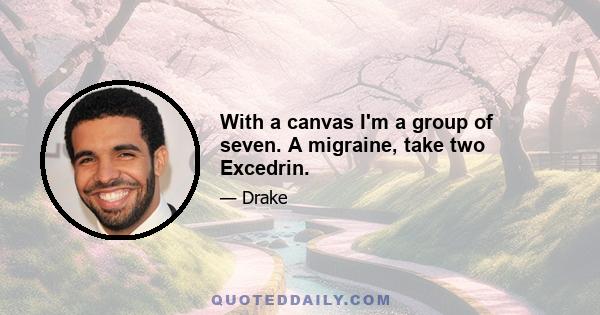 With a canvas I'm a group of seven. A migraine, take two Excedrin.

— Drake

QUOTEDDAILY.COM